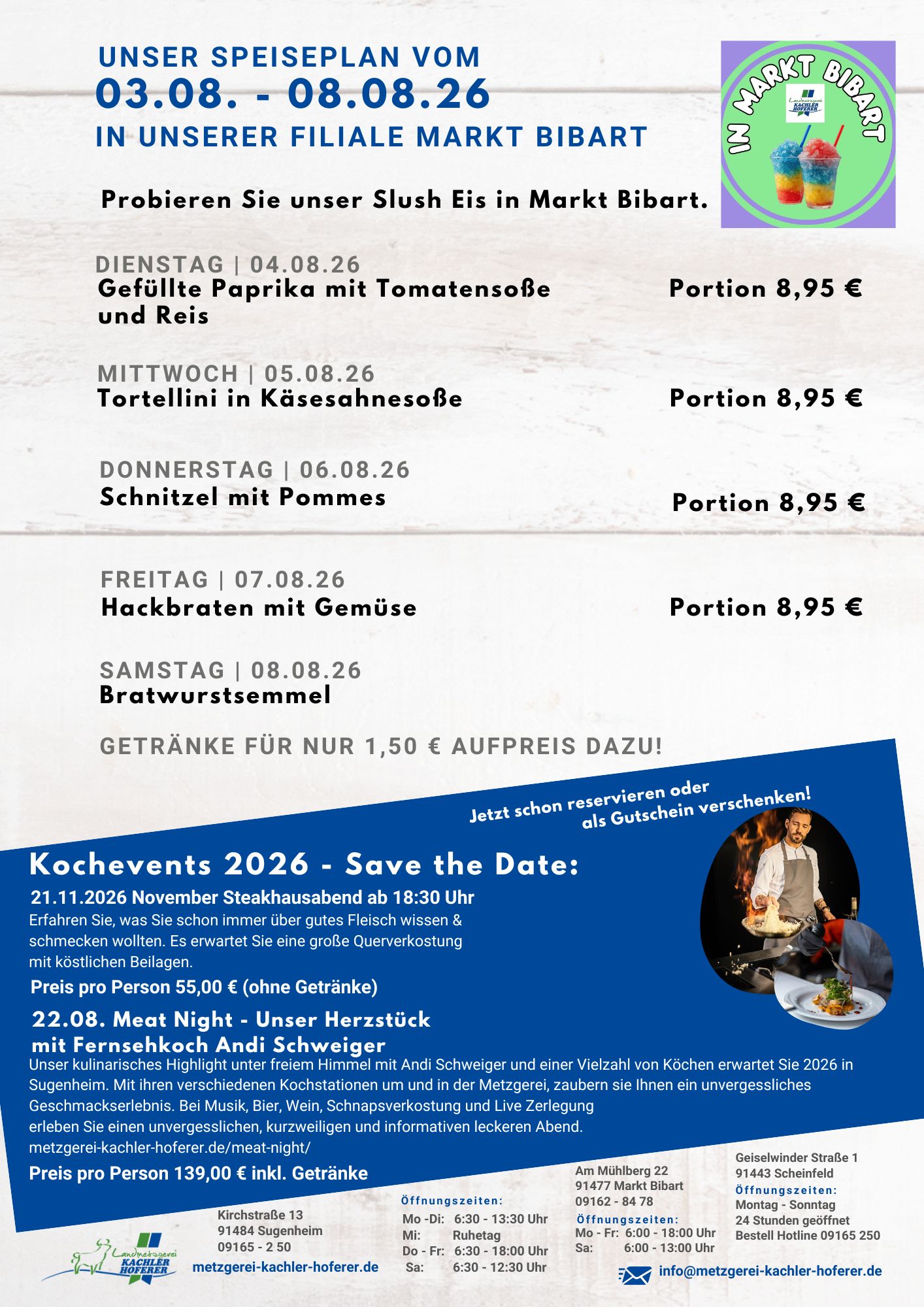 UNSER SPEISEPLAN VOM
03.08. - 08.08.26
IN UNSERER FILIALE MARKT BIBART

IN MARKT BIBART

Landmetzgerei KACHLER HOFERER

Probieren Sie unser Slush Eis in Markt Bibart.

DIENSTAG | 04.08.26
Gefüllte Paprika mit Tomatensoße und Reis
Portion 8,95 €

MITTWOCH | 05.08.26
Tortellini in Käsesahnesoße
Portion 8,95 €

DONNERSTAG | 06.08.26
Schnitzel mit Pommes
Portion 8,95 €

FREITAG | 07.08.26
Hackbraten mit Gemüse
Portion 8,95 €

SAMSTAG | 08.08.26
Bratwurstsemmel

GETRÄNKE FÜR NUR 1,50 € AUFPREIS DAZU!

Jetzt schon reservieren oder als Gutschein verschenken!

Kochevents 2026 - Save the Date:
21.11.2026 November Steakhausabend ab 18:30 Uhr
Erfahren Sie, was Sie schon immer über gutes Fleisch wissen & schmecken wollten. Es erwartet Sie eine große Querverkostung mit köstlichen Beilagen.
Preis pro Person 55,00 € (ohne Getränke)

22.08. Meat Night - Unser Herzstück mit Fernsehkoch Andi Schweiger
Unser kulinarisches Highlight unter freiem Himmel mit Andi Schweiger und einer Vielzahl von Köchen erwartet Sie 2026 in Sugenheim. Mit ihren verschiedenen Kochstationen um und in der Metzgerei, zaubern sie Ihnen ein unvergessliches Geschmackserlebnis. Bei Musik, Bier, Wein, Schnapsverkostung und Live Zerlegung erleben Sie einen unvergesslichen, kurzweiligen und informativen leckeren Abend.
metzgerei-kachler-hoferer.de/meat-night/
Preis pro Person 139,00 € inkl. Getränke

Landmetzgerei KACHLER HOFERER

Kirchstraße 13
91484 Sugenheim
09165 - 2 50
metzgerei-kachler-hoferer.de

Öffnungszeiten:
Mo -Di: 6:30 - 13:30 Uhr
Mi: Ruhetag
Do - Fr: 6:30 - 18:00 Uhr
Sa: 6:30 - 12:30 Uhr

Am Mühlberg 22
91477 Markt Bibart
09162 - 84 78
Öffnungszeiten:
Mo - Fr: 6:00 - 18:00 Uhr
Sa: 6:00 - 13:00 Uhr

Geiselwinder Straße 1
91443 Scheinfeld
Öffnungszeiten:
Montag - Sonntag
24 Stunden geöffnet
Bestell Hotline 09165 250

info@metzgerei-kachler-hoferer.de